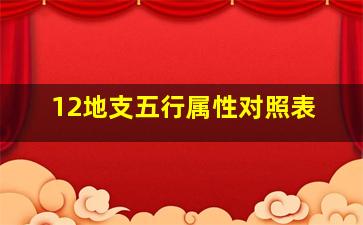 12地支五行属性对照表